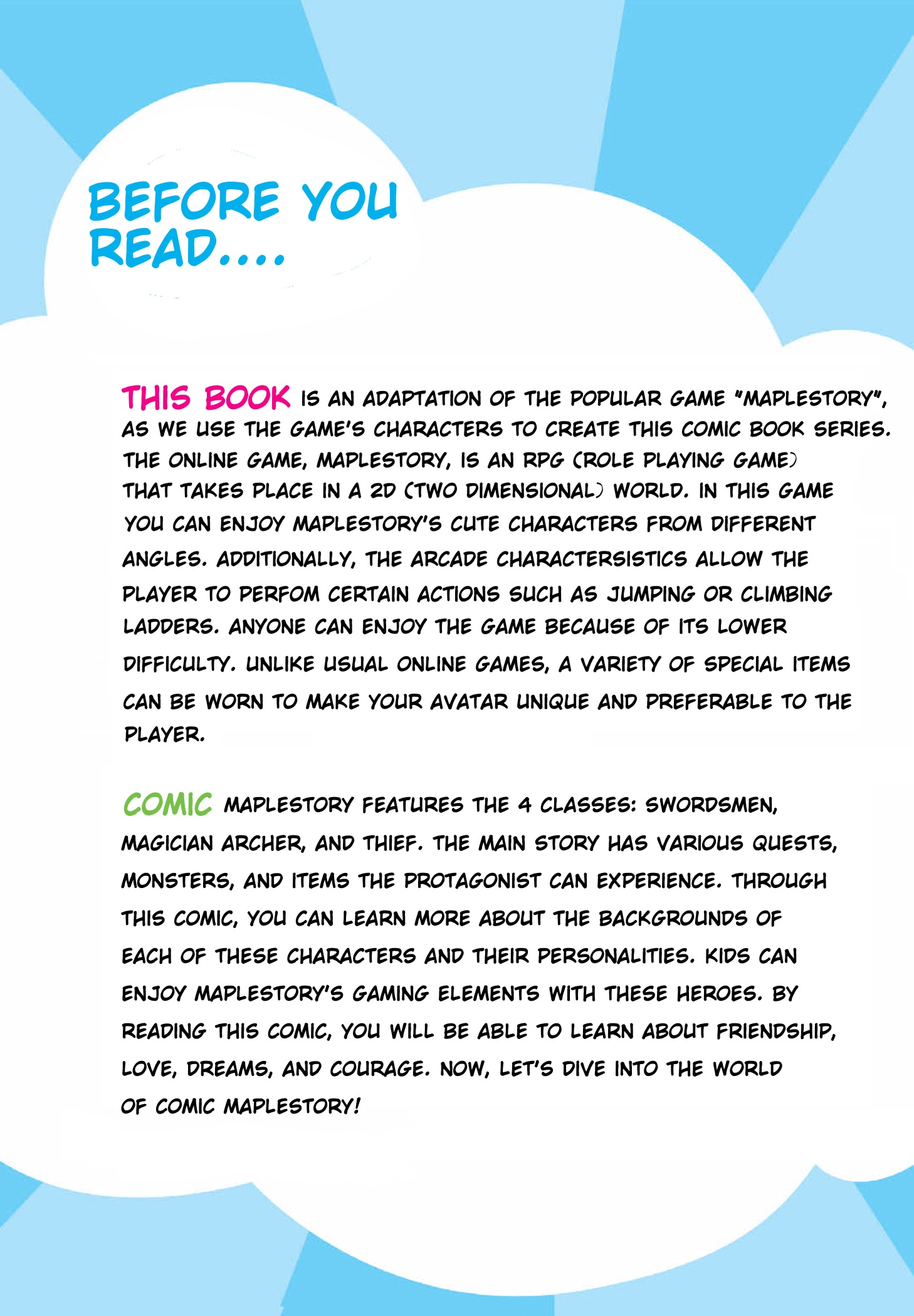 BEFORE YOU READ....

THIS BOOK IS AN ADAPTATION OF THE POPULAR GAME "MAPLESTORY", AS WE USE THE GAME'S CHARACTERS TO CREATE THIS COMIC BOOK SERIES. THE ONLINE GAME, MAPLESTORY, IS AN RPG (ROLE PLAYING GAME) THAT TAKES PLACE IN A 2D (TWO DIMENSIONAL) WORLD. IN THIS GAME YOU CAN ENJOY MAPLESTORY'S CUTE CHARACTERS FROM DIFFERENT ANGLES. ADDITIONALLY, THE ARCADE CHARACTERSISTICS ALLOW THE PLAYER TO PERFOM CERTAIN ACTIONS SUCH AS JUMPING OR CLIMBING LADDERS. ANYONE CAN ENJOY THE GAME BECAUSE OF ITS LOWER DIFFICULTY. UNLIKE USUAL ONLINE GAMES, A VARIETY OF SPECIAL ITEMS CAN BE WORN TO MAKE YOUR AVATAR UNIQUE AND PREFERABLE TO THE PLAYER.

COMIC MAPLESTORY FEATURES THE 4 CLASSES: SWORDSMEN, MAGICIAN ARCHER, AND THIEF. THE MAIN STORY HAS VARIOUS QUESTS, MONSTERS, AND ITEMS THE PROTAGONIST CAN EXPERIENCE. THROUGH THIS COMIC, YOU CAN LEARN MORE ABOUT THE BACKGROUNDS OF EACH OF THESE CHARACTERS AND THEIR PERSONALITIES. KIDS CAN ENJOY MAPLESTORY'S GAMING ELEMENTS WITH THESE HEROES. BY READING THIS COMIC, YOU WILL BE ABLE TO LEARN ABOUT FRIENDSHIP, LOVE, DREAMS, AND COURAGE. NOW, LET'S DIVE INTO THE WORLD OF COMIC MAPLESTORY!